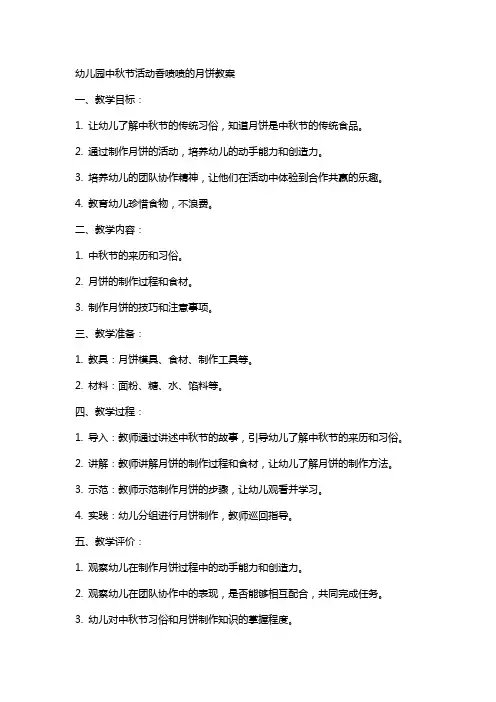 幼儿园中秋节活动香喷喷的月饼教案

一、教学目标：

1. 让幼儿了解中秋节的传统习俗，知道月饼是中秋节的传统食品。

2. 通过制作月饼的活动，培养幼儿的动手能力和创造力。

3. 培养幼儿的团队协作精神，让他们在活动中体验到合作共赢的乐趣。

4. 教育幼儿珍惜食物，不浪费。

二、教学内容：

1. 中秋节的来历和习俗。

2. 月饼的制作过程和食材。

3. 制作月饼的技巧和注意事项。

三、教学准备：

1. 教具：月饼模具、食材、制作工具等。

2. 材料：面粉、糖、水、馅料等。

四、教学过程：

1. 导入：教师通过讲述中秋节的故事，引导幼儿了解中秋节的来历和习俗。

2. 讲解：教师讲解月饼的制作过程和食材，让幼儿了解月饼的制作方法。

3. 示范：教师示范制作月饼的步骤，让幼儿观看并学习。

4. 实践：幼儿分组进行月饼制作，教师巡回指导。

五、教学评价：

1. 观察幼儿在制作月饼过程中的动手能力和创造力。

2. 观察幼儿在团队协作中的表现，是否能够相互配合，共同完成任务。

3. 幼儿对中秋节习俗和月饼制作知识的掌握程度。